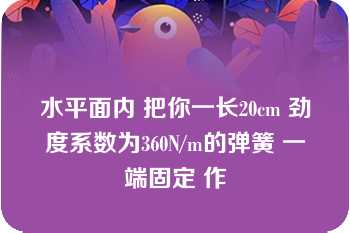 水平面内 把你一长20cm 劲度系数为360N/m的弹簧 一端固定 作